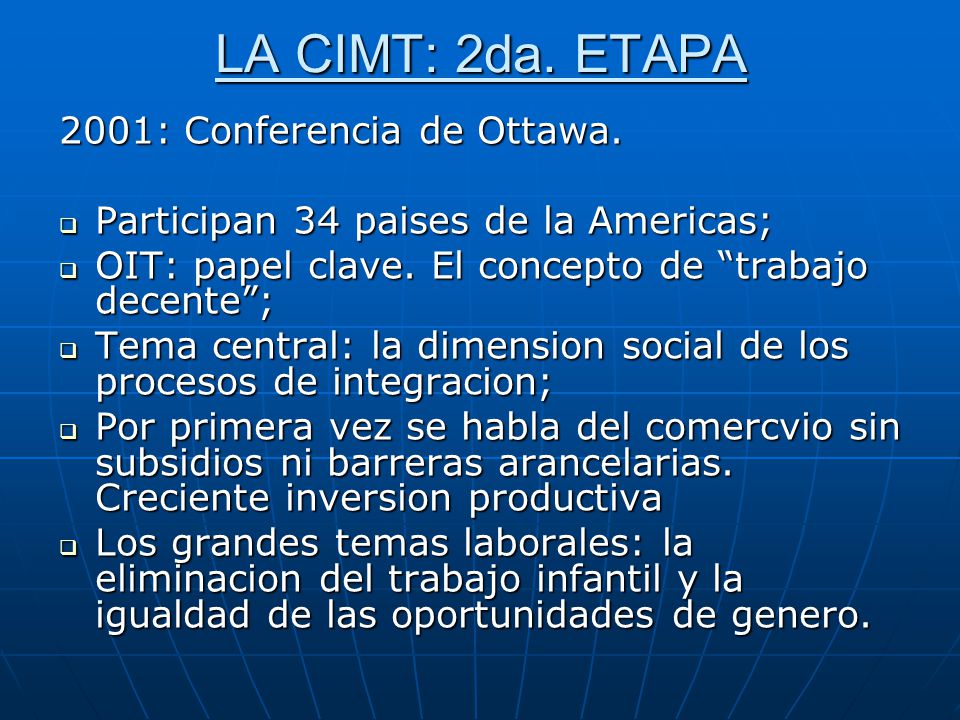 LA CIMT: 2da. ETAPA

2001: Conferencia de Ottawa.

- Participan 34 paises de la Americas;
- OIT: papel clave. El concepto de “trabajo decente”;
- Tema central: la dimension social de los procesos de integracion;
- Por primera vez se habla del comercvio sin subsidios ni barreras arancelarias. Creciente inversion productiva
- Los grandes temas laborales: la eliminacion del trabajo infantil y la igualdad de las oportunidades de genero.